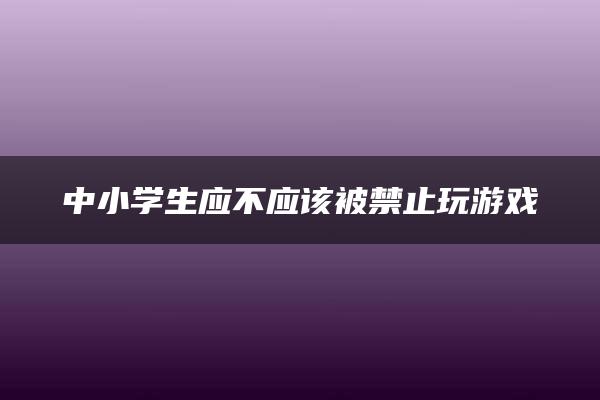 中小学生应不应该被禁止玩游戏